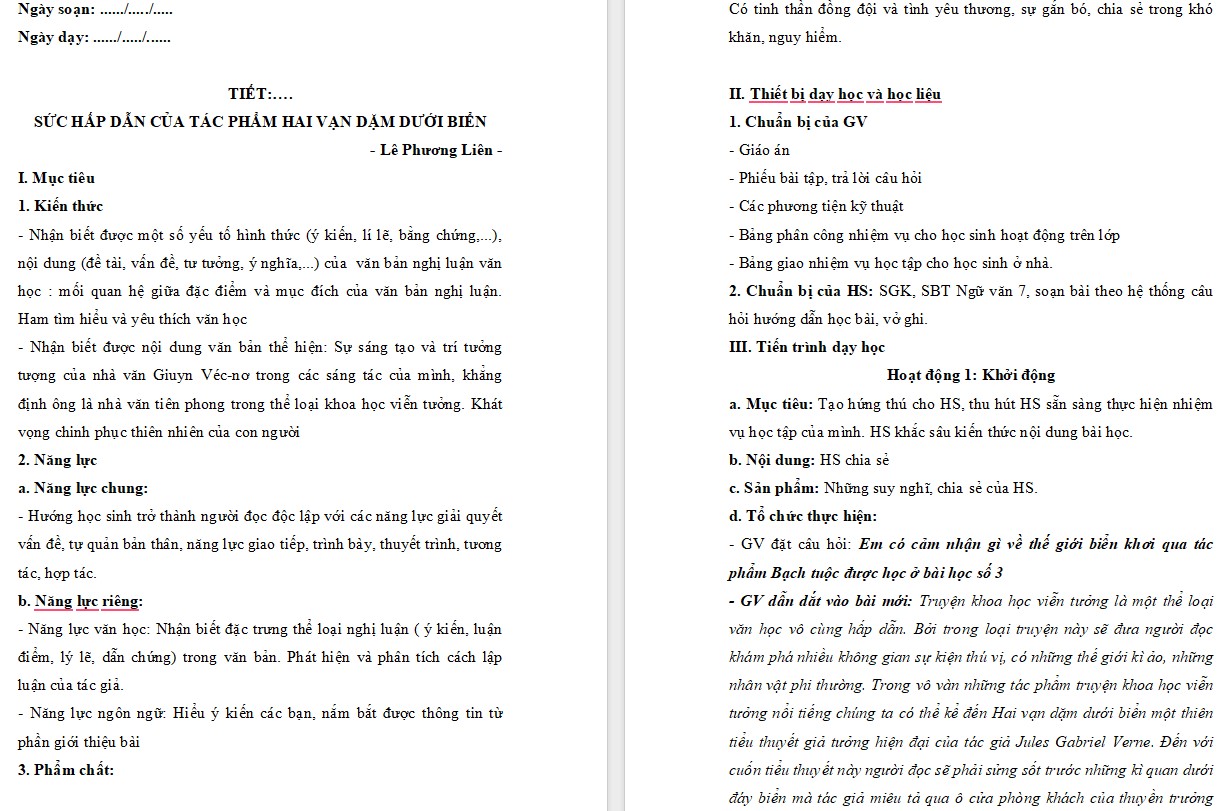 Ngày soạn: ....../...../.....
Ngày dạy: ....../...../......

TIẾT:....
SỨC HẤP DẪN CỦA TÁC PHẨM HAI VẠN DẶM DƯỚI BIỂN
- Lê Phương Liên -

I. Mục tiêu
1. Kiến thức
- Nhận biết được một số yếu tố hình thức (ý kiến, lí lẽ, bằng chứng,...), nội dung (đề tài, vấn đề, tư tưởng, ý nghĩa,...) của văn bản nghị luận văn học : mối quan hệ giữa đặc điểm và mục đích của văn bản nghị luận. Ham tìm hiểu và yêu thích văn học
- Nhận biết được nội dung văn bản thể hiện: Sự sáng tạo và trí tưởng tượng của nhà văn Giuyn Véc-nơ trong các sáng tác của mình, khẳng định ông là nhà văn tiên phong trong thể loại khoa học viễn tưởng. Khát vọng chinh phục thiên nhiên của con người
2. Năng lực
a. Năng lực chung:
- Hướng học sinh trở thành người đọc độc lập với các năng lực giải quyết vấn đề, tự quản bản thân, năng lực giao tiếp, trình bày, thuyết trình, tương tác, hợp tác.
b. Năng lực riêng:
- Năng lực văn học: Nhận biết đặc trưng thể loại nghị luận ( ý kiến, luận điểm, lý lẽ, dẫn chứng) trong văn bản. Phát hiện và phân tích cách lập luận của tác giả.
- Năng lực ngôn ngữ: Hiểu ý kiến các bạn, nắm bắt được thông tin từ phần giới thiệu bài
3. Phẩm chất:

Có tinh thần đồng đội và tình yêu thương, sự gắn bó, chia sẻ trong khó khăn, nguy hiểm.

II. Thiết bị dạy học và học liệu
1. Chuẩn bị của GV
- Giáo án
- Phiếu bài tập, trả lời câu hỏi
- Các phương tiện kỹ thuật
- Bảng phân công nhiệm vụ cho học sinh hoạt động trên lớp
- Bảng giao nhiệm vụ học tập cho học sinh ở nhà.
2. Chuẩn bị của HS: SGK, SBT Ngữ văn 7, soạn bài theo hệ thống câu hỏi hướng dẫn học bài, vở ghi.
III. Tiến trình dạy học
Hoạt động 1: Khởi động
a. Mục tiêu: Tạo hứng thú cho HS, thu hút HS sẵn sàng thực hiện nhiệm vụ học tập của mình. HS khắc sâu kiến thức nội dung bài học.
b. Nội dung: HS chia sẻ
c. Sản phẩm: Những suy nghĩ, chia sẻ của HS.
d. Tổ chức thực hiện:
- GV đặt câu hỏi: Em có cảm nhận gì về thế giới biển khơi qua tác phẩm Bạch tuộc được học ở bài học số 3
- GV dẫn dắt vào bài mới: Truyện khoa học viễn tưởng là một thể loại văn học vô cùng hấp dẫn. Bởi trong loại truyện này sẽ đưa người đọc khám phá nhiều không gian sự kiện thú vị, có những thế giới kì ảo, những nhân vật phi thường. Trong vô vàn những tác phẩm truyện khoa học viễn tưởng nổi tiếng chúng ta có thể kể đến Hai vạn dặm dưới biển một thiên tiểu thuyết giả tưởng hiện đại của tác giả Jules Gabriel Verne. Đến với cuốn tiểu thuyết này người đọc sẽ phải sửng sốt trước những kì quan dưới đáy biển mà tác giả miêu tả qua ô cửa phòng khách của thuyền trưởng